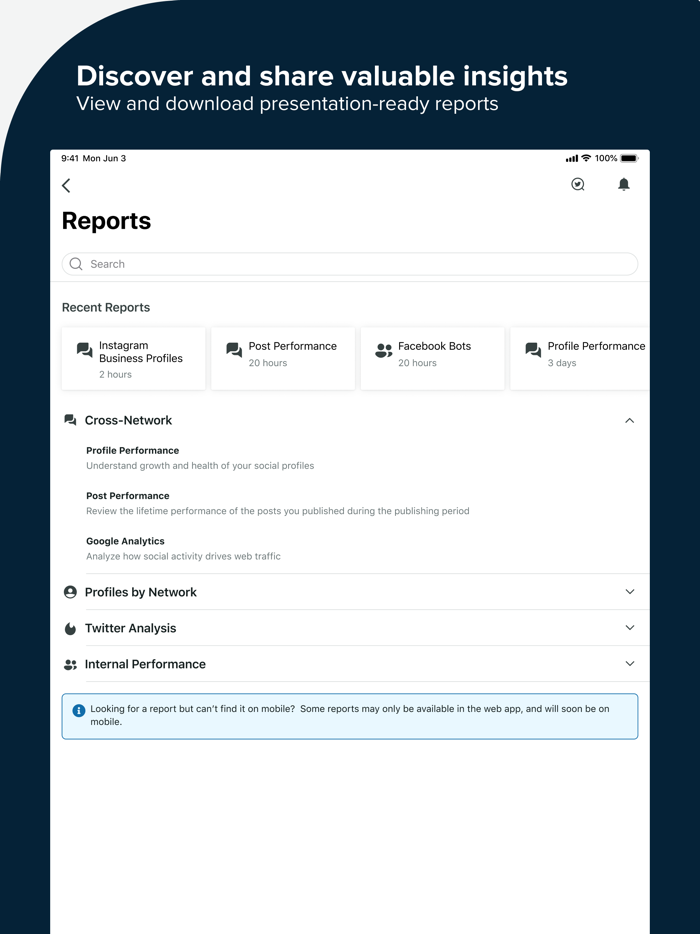 Discover and share valuable insights
View and download presentation-ready reports

9:41 Mon Jun 3
100%

Reports

Search

Recent Reports

Instagram Business Profiles
2 hours

Post Performance
20 hours

Facebook Bots
20 hours

Profile Performance
3 days

Cross-Network

Profile Performance
Understand growth and health of your social profiles

Post Performance
Review the lifetime performance of the posts you published during the publishing period

Google Analytics
Analyze how social activity drives web traffic

Profiles by Network

Twitter Analysis

Internal Performance

Looking for a report but can't find it on mobile? Some reports may only be available in the web app, and will soon be on mobile.